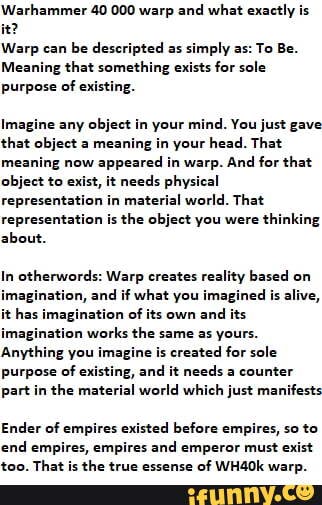 Warhammer 40 000 warp and what exactly is it?
Warp can be descripted as simply as: To Be. Meaning that something exists for sole purpose of existing.

Imagine any object in your mind. You just gave that object a meaning in your head. That meaning now appeared in warp. And for that object to exist, it needs physical representation in material world. That representation is the object you were thinking about.

In otherwords: Warp creates reality based on imagination, and if what you imagined is alive, it has imagination of its own and its imagination works the same as yours. Anything you imagine is created for sole purpose of existing, and it needs a counter part in the material world which just manifests

Ender of empires existed before empires, so to end empires, empires and emperor must exist too. That is the true essense of WH40k warp.

ifunny.co